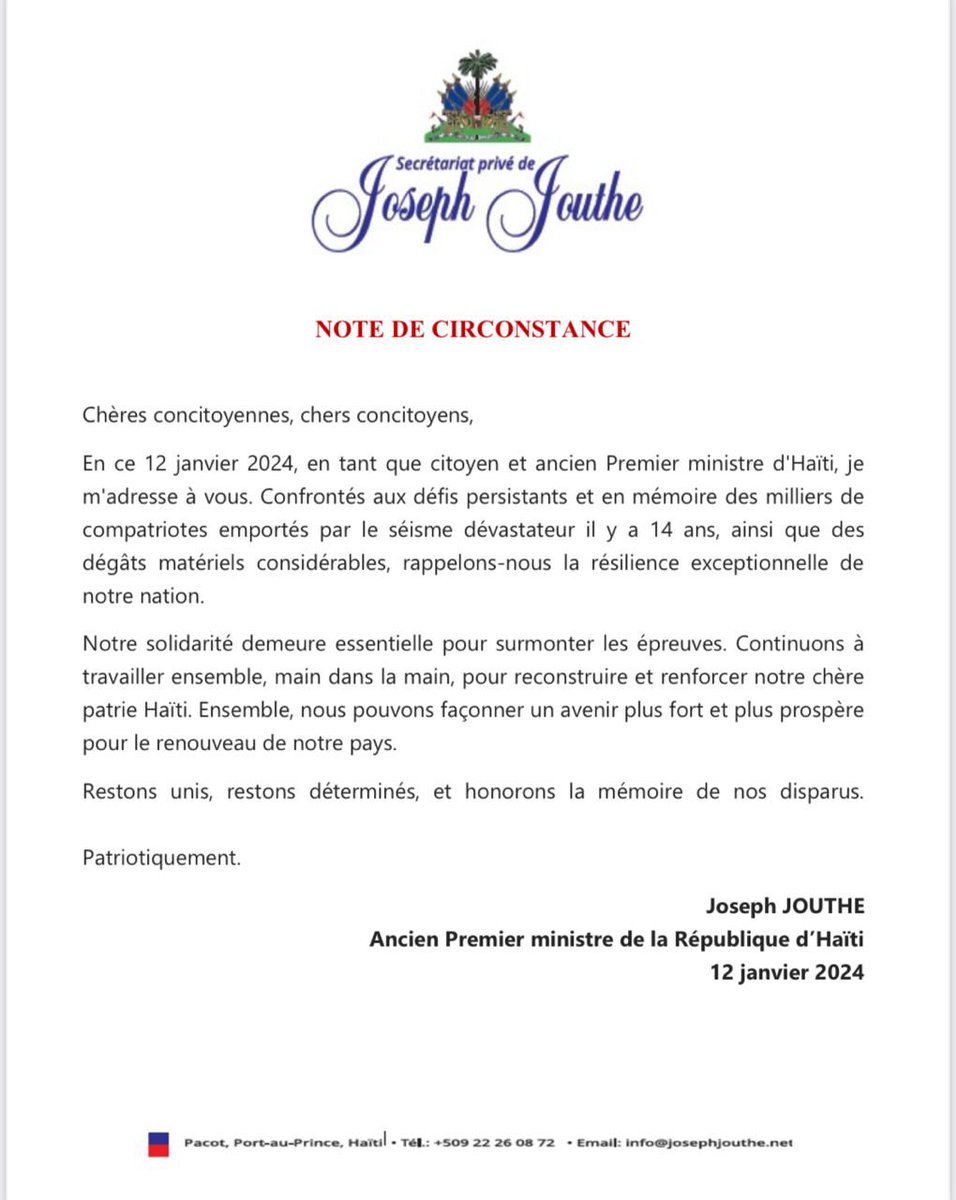 Secrétariat privé de
Joseph Jouthe

NOTE DE CIRCONSTANCE

Chères concitoyennes, chers concitoyens,

En ce 12 janvier 2024, en tant que citoyen et ancien Premier ministre d'Haïti, je m'adresse à vous. Confrontés aux défis persistants et en mémoire des milliers de compatriotes emportés par le séisme dévastateur il y a 14 ans, ainsi que des dégâts matériels considérables, rappelons-nous la résilience exceptionnelle de notre nation.

Notre solidarité demeure essentielle pour surmonter les épreuves. Continuons à travailler ensemble, main dans la main, pour reconstruire et renforcer notre chère patrie Haïti. Ensemble, nous pouvons façonner un avenir plus fort et plus prospère pour le renouveau de notre pays.

Restons unis, restons déterminés, et honorons la mémoire de nos disparus.

Patriotiquement.

Joseph JOUTHE
Ancien Premier ministre de la République d'Haïti
12 janvier 2024

Pacot, Port-au-Prince, Haïti • Tél.: +509 22 26 08 72 • Email: info@josephjouthe.net